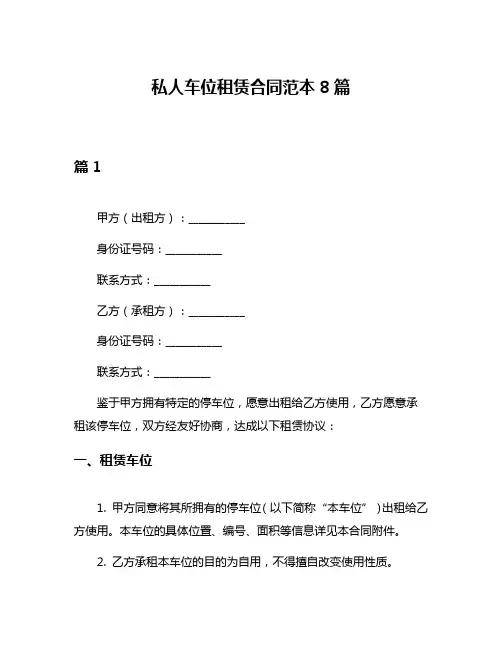 私人车位租赁合同范本 8 篇

篇 1

甲方（出租方）：__________

身份证号码：__________

联系方式：__________

乙方（承租方）：__________

身份证号码：__________

联系方式：__________

鉴于甲方拥有特定的停车位，愿意出租给乙方使用，乙方愿意承租该停车位，双方经友好协商，达成以下租赁协议：

一、租赁车位

1. 甲方同意将其所拥有的停车位（以下简称“本车位”）出租给乙方使用。本车位的具体位置、编号、面积等信息详见本合同附件。

2. 乙方承租本车位的目的为自用，不得擅自改变使用性质。